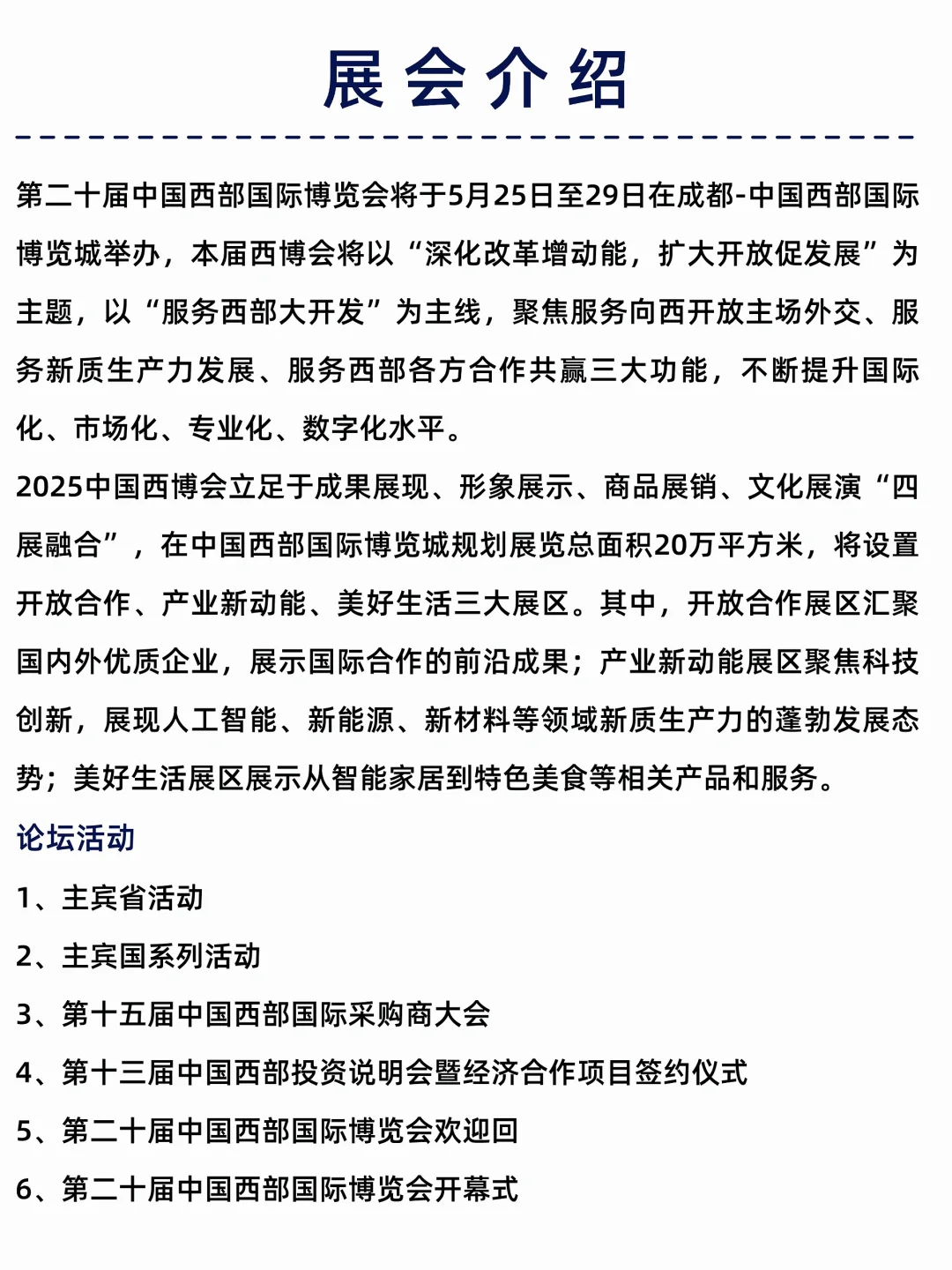 展会介绍

第二十届中国西部国际博览会将于5月25日至29日在成都-中国西部国际博览城举办，本届西博会将以“深化改革增动能，扩大开放促发展”为主题，以“服务西部大开发”为主线，聚焦服务向西开放主场外交、服务新质生产力发展、服务西部各方合作共赢三大功能，不断提升国际化、市场化、专业化、数字化水平。

2025中国西博会立足于成果展现、形象展示、商品展销、文化展演“四展融合”，在中国西部国际博览城规划展览总面积20万平方米，将设置开放合作、产业新动能、美好生活三大展区。其中，开放合作展区汇聚国内外优质企业，展示国际合作的前沿成果；产业新动能展区聚焦科技创新，展现人工智能、新能源、新材料等领域新质生产力的蓬勃发展态势；美好生活展区展示从智能家居到特色美食等相关产品和服务。

论坛活动

1、主宾省活动

2、主宾国系列活动

3、第十五届中国西部国际采购商大会

4、第十三届中国西部投资说明会暨经济合作项目签约仪式

5、第二十届中国西部国际博览会欢迎回

6、第二十届中国西部国际博览会开幕式